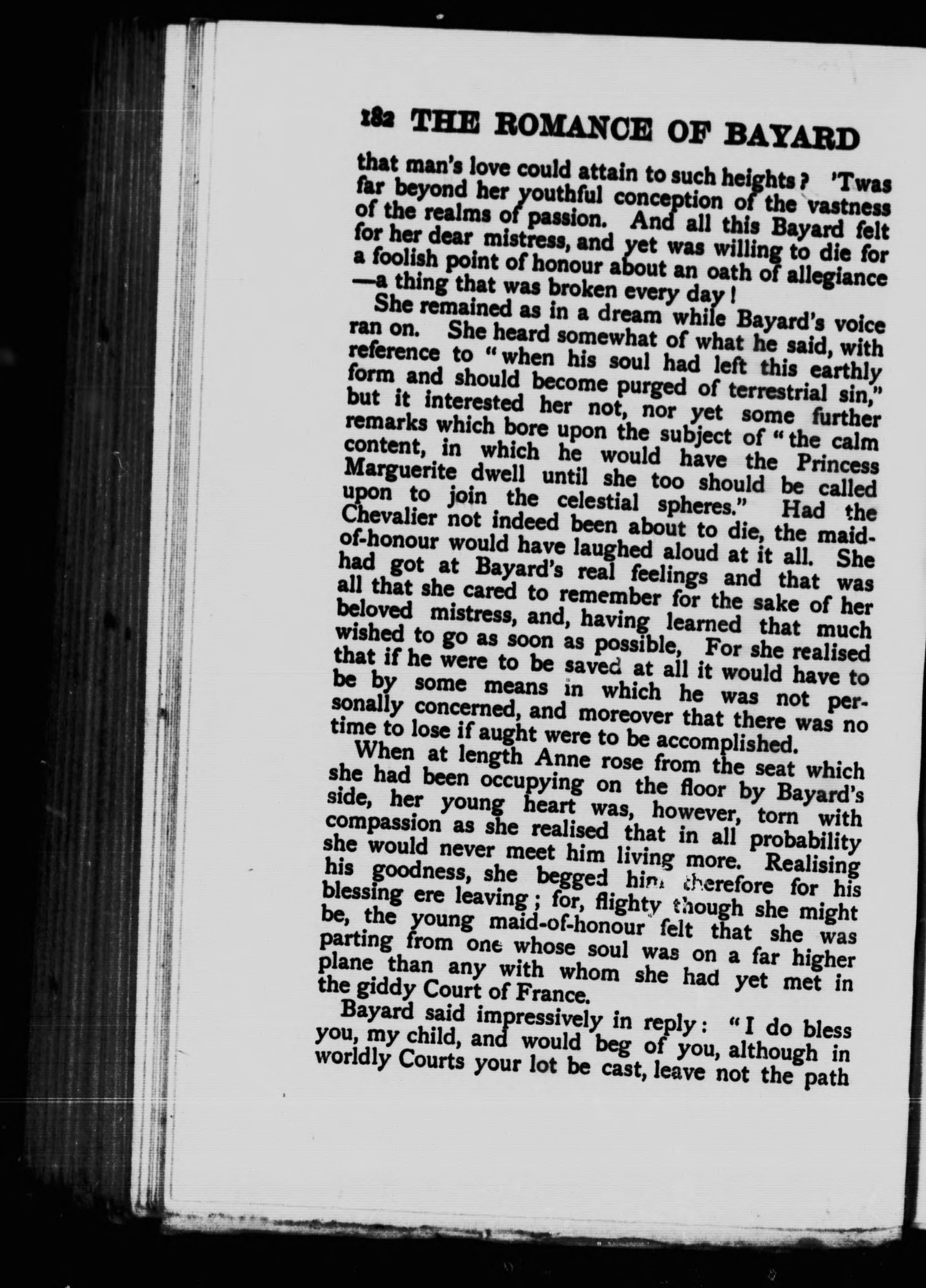 182 THE ROMANCE OF BAYARD

that man's love could attain to such heights? 'Twas far beyond her youthful conception of the vastness of the realms of passion. And all this Bayard felt for her dear mistress, and yet was willing to die for a foolish point of honour about an oath of allegiance —a thing that was broken every day!

She remained as in a dream while Bayard's voice ran on. She heard somewhat of what he said, with reference to "when his soul had left this earthly form and should become purged of terrestrial sin," but it interested her not, nor yet some further remarks which bore upon the subject of "the calm content, in which he would have the Princess Marguerite dwell until she too should be called upon to join the celestial spheres." Had the Chevalier not indeed been about to die, the maid-of-honour would have laughed aloud at it all. She had got at Bayard's real feelings and that was all that she cared to remember for the sake of her beloved mistress, and, having learned that much wished to go as soon as possible, For she realised that if he were to be saved at all it would have to be by some means in which he was not personally concerned, and moreover that there was no time to lose if aught were to be accomplished.

When at length Anne rose from the seat which she had been occupying on the floor by Bayard's side, her young heart was, however, torn with compassion as she realised that in all probability she would never meet him living more. Realising his goodness, she begged him therefore for his blessing ere leaving; for, flighty though she might be, the young maid-of-honour felt that she was parting from one whose soul was on a far higher plane than any with whom she had yet met in the giddy Court of France.

Bayard said impressively in reply: "I do bless you, my child, and would beg of you, although in worldly Courts your lot be cast, leave not the path